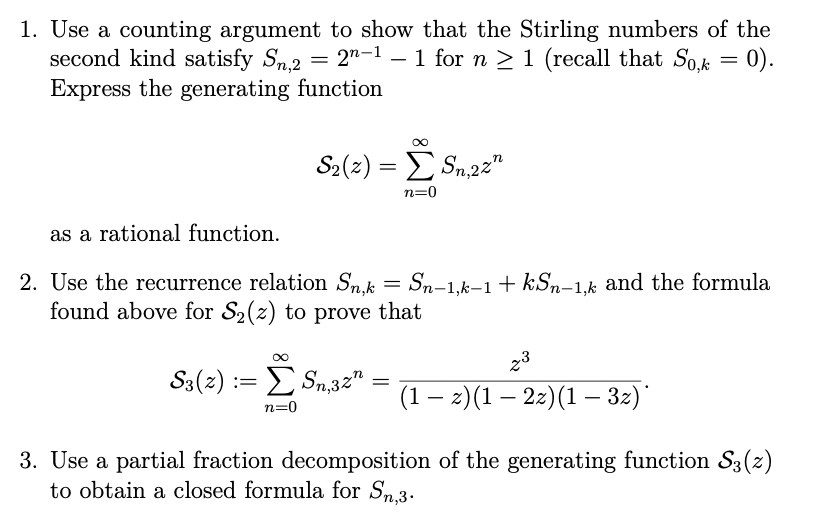 1. Use a counting argument to show that the Stirling numbers of the second kind satisfy $S_{n,2} = 2^{n-1} - 1$ for $n \geq 1$ (recall that $S_{0,k} = 0$). Express the generating function

$$\mathcal{S}_2(z) = \sum_{n=0}^{\infty} S_{n,2} z^n$$

as a rational function.

2. Use the recurrence relation $S_{n,k} = S_{n-1,k-1} + kS_{n-1,k}$ and the formula found above for $\mathcal{S}_2(z)$ to prove that

$$\mathcal{S}_3(z) := \sum_{n=0}^{\infty} S_{n,3} z^n = \frac{z^3}{(1-z)(1-2z)(1-3z)}.$$

3. Use a partial fraction decomposition of the generating function $\mathcal{S}_3(z)$ to obtain a closed formula for $S_{n,3}$.